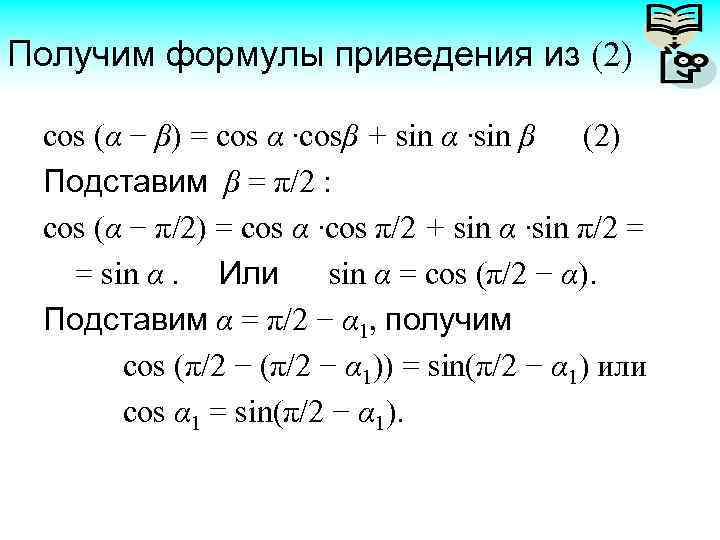 Получим формулы приведения из (2)

$\cos(\alpha - \beta) = \cos\alpha \cdot \cos\beta + \sin\alpha \cdot \sin\beta$ (2)

Подставим $\beta = \pi/2$ :

$\cos(\alpha - \pi/2) = \cos\alpha \cdot \cos\pi/2 + \sin\alpha \cdot \sin\pi/2 =$

$= \sin\alpha$ . Или $\sin\alpha = \cos(\pi/2 - \alpha)$.

Подставим $\alpha = \pi/2 - \alpha_1$, получим

$\cos(\pi/2 - (\pi/2 - \alpha_1)) = \sin(\pi/2 - \alpha_1)$ или

$\cos\alpha_1 = \sin(\pi/2 - \alpha_1)$.